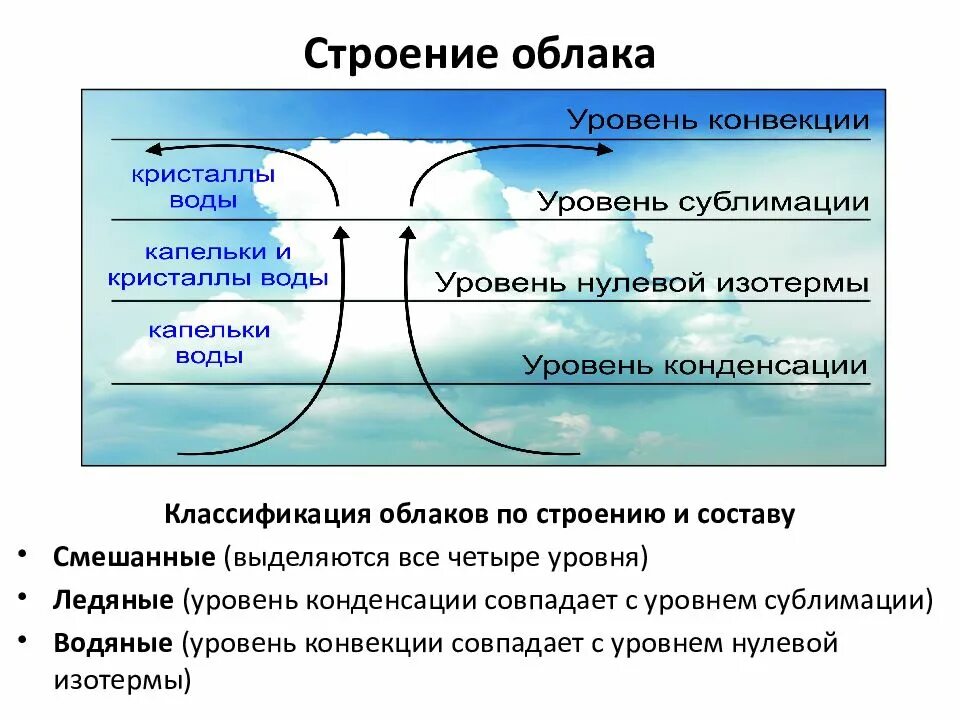 Строение облака

Уровень конвекции

кристаллы воды

Уровень сублимации

капельки и кристаллы воды

Уровень нулевой изотермы

капельки воды

Уровень конденсации

Классификация облаков по строению и составу

• Смешанные (выделяются все четыре уровня)
• Ледяные (уровень конденсации совпадает с уровнем сублимации)
• Водяные (уровень конвекции совпадает с уровнем нулевой изотермы)